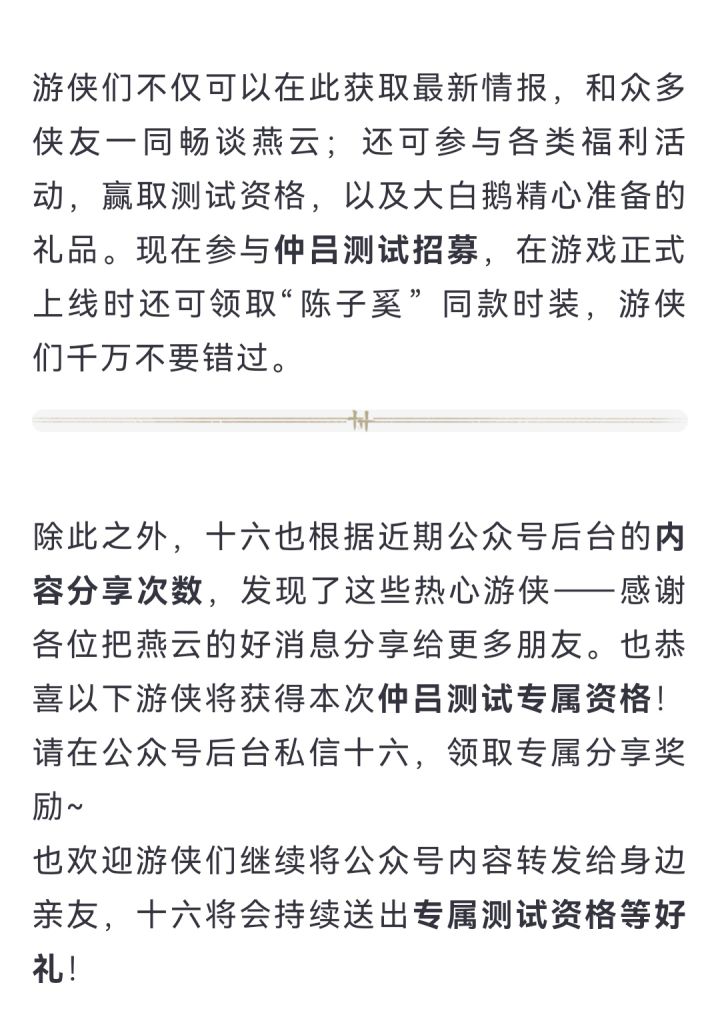 游侠们不仅可以在此获取最新情报，和众多侠友一同畅谈燕云；还可参与各类福利活动，赢取测试资格，以及大白鹅精心准备的礼品。现在参与仲吕测试招募，在游戏正式上线时还可领取“陈子奚”同款时装，游侠们千万不要错过。

除此之外，十六也根据近期公众号后台的内容分享次数，发现了这些热心游侠——感谢各位把燕云的好消息分享给更多朋友。也恭喜以下游侠将获得本次仲吕测试专属资格！请在公众号后台私信十六，领取专属分享奖励~
也欢迎游侠们继续将公众号内容转发给身边亲友，十六将会持续送出专属测试资格等好礼！